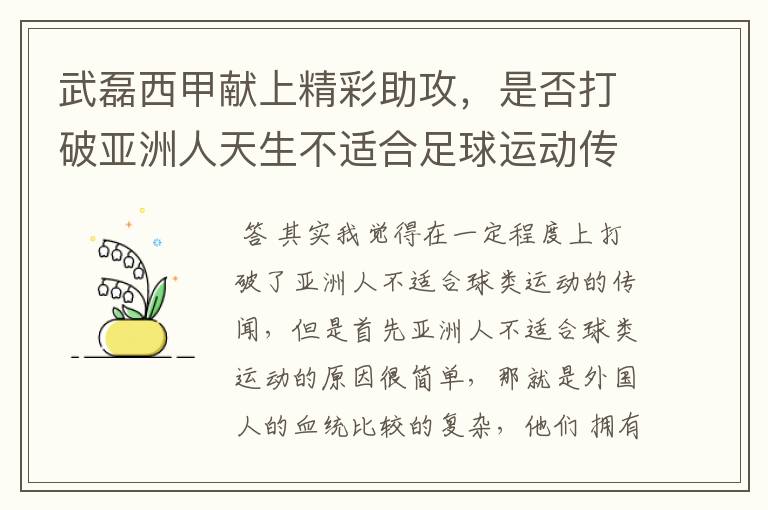 武磊西甲献上精彩助攻，是否打破亚洲人天生不适合足球运动传

答 其实我觉得在一定程度上打破了亚洲人不适合球类运动的传闻，但是首先亚洲人不适合球类运动的原因很简单，那就是外国人的血统比较的复杂，他们 拥有